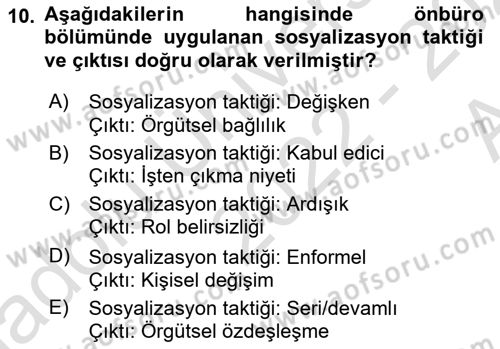 10. Aşağıdakilerin hangisinde önbüro bölümünde uygulanan sosyalizasyon taktiği ve çıktısı doğru olarak verilmiştir?

A) Sosyalizasyon taktiği: Değişken
Çıktı: Örgütsel bağlılık

B) Sosyalizasyon taktiği: Kabul edici
Çıktı: İşten çıkma niyeti

C) Sosyalizasyon taktiği: Ardışık
Çıktı: Rol belirsizliği

D) Sosyalizasyon taktiği: Enformel
Çıktı: Kişisel değişim

E) Sosyalizasyon taktiği: Seri/devamlı
Çıktı: Örgütsel özdeşleşme

www.aofsoru.com